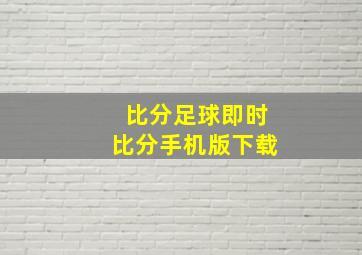 比分足球即时
比分手机版下载